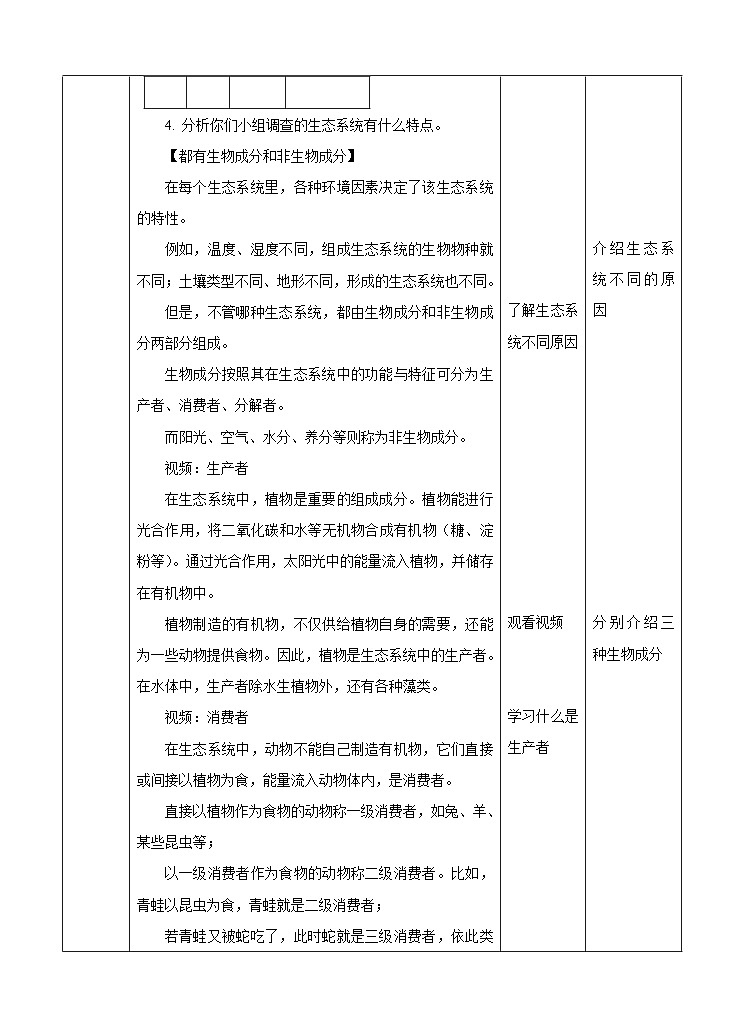 4. 分析你们小组调查的生态系统有什么特点。

【都有生物成分和非生物成分】

在每个生态系统里，各种环境因素决定了该生态系统的特性。

例如，温度、湿度不同，组成生态系统的生物物种就不同；土壤类型不同、地形不同，形成的生态系统也不同。

但是，不管哪种生态系统，都由生物成分和非生物成分两部分组成。

生物成分按照其在生态系统中的功能与特征可分为生产者、消费者、分解者。

而阳光、空气、水分、养分等则称为非生物成分。

视频：生产者

在生态系统中，植物是重要的组成成分。植物能进行光合作用，将二氧化碳和水等无机物合成有机物（糖、淀粉等）。通过光合作用，太阳光中的能量流入植物，并储存在有机物中。

植物制造的有机物，不仅供给植物自身的需要，还能为一些动物提供食物。因此，植物是生态系统中的生产者。在水体中，生产者除水生植物外，还有各种藻类。

视频：消费者

在生态系统中，动物不能自己制造有机物，它们直接或间接以植物为食，能量流入动物体内，是消费者。

直接以植物作为食物的动物称一级消费者，如兔、羊、某些昆虫等；

以一级消费者作为食物的动物称二级消费者。比如，青蛙以昆虫为食，青蛙就是二级消费者；

若青蛙又被蛇吃了，此时蛇就是三级消费者，依此类

了解生态系统不同原因

观看视频

学习什么是生产者

介绍生态系统不同的原因

分别介绍三种生物成分